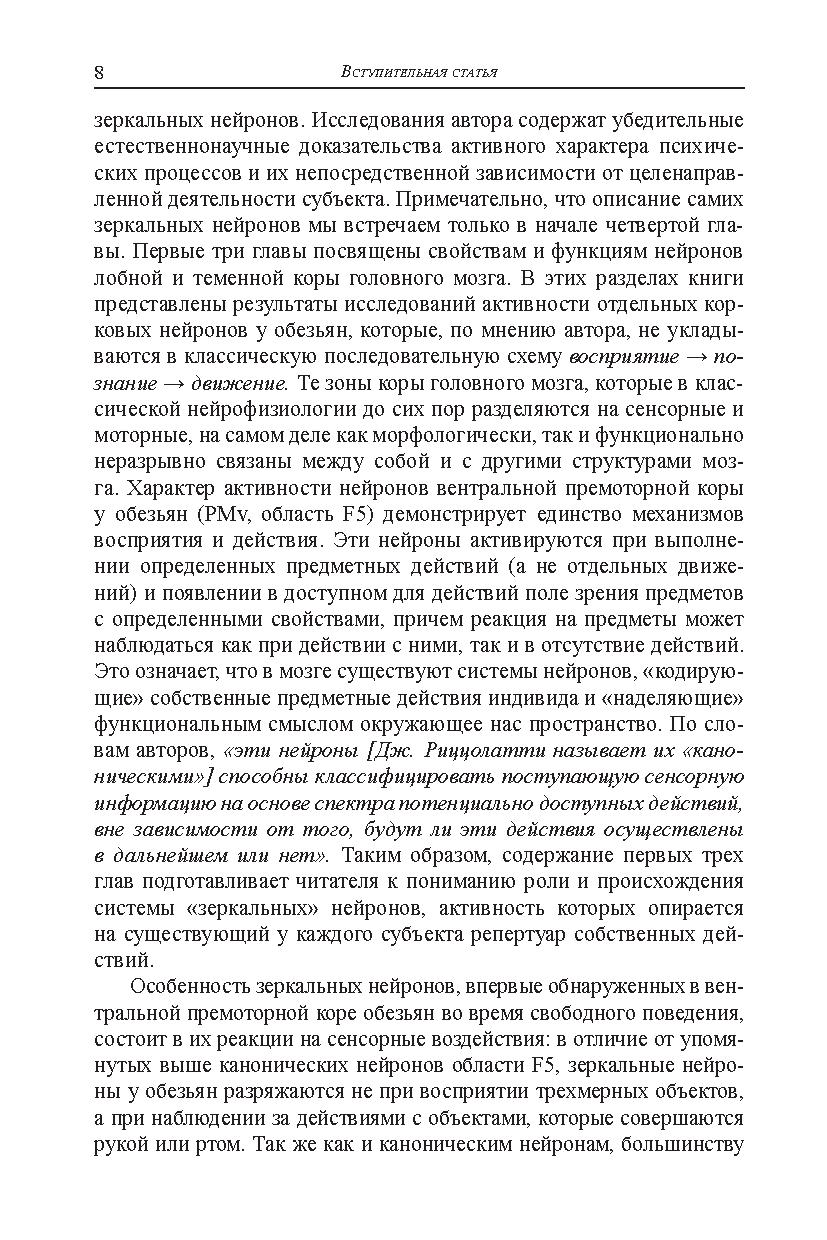 8 Вступительная статья

зеркальных нейронов. Исследования автора содержат убедительные естественнонаучные доказательства активного характера психических процессов и их непосредственной зависимости от целенаправленной деятельности субъекта. Примечательно, что описание самих зеркальных нейронов мы встречаем только в начале четвертой главы. Первые три главы посвящены свойствам и функциям нейронов лобной и теменной коры головного мозга. В этих разделах книги представлены результаты исследований активности отдельных корковых нейронов у обезьян, которые, по мнению автора, не укладываются в классическую последовательную схему восприятие → познание → движение. Те зоны коры головного мозга, которые в классической нейрофизиологии до сих пор разделяются на сенсорные и моторные, на самом деле как морфологически, так и функционально неразрывно связаны между собой и с другими структурами мозга. Характер активности нейронов вентральной премоторной коры у обезьян (PMv, область F5) демонстрирует единство механизмов восприятия и действия. Эти нейроны активируются при выполнении определенных предметных действий (а не отдельных движений) и появлении в доступном для действий поле зрения предметов с определенными свойствами, причем реакция на предметы может наблюдаться как при действии с ними, так и в отсутствие действий. Это означает, что в мозге существуют системы нейронов, «кодирующие» собственные предметные действия индивида и «наделяющие» функциональным смыслом окружающее нас пространство. По словам авторов, «эти нейроны [Дж. Риццолатти называет их «каноническими»] способны классифицировать поступающую сенсорную информацию на основе спектра потенциально доступных действий, вне зависимости от того, будут ли эти действия осуществлены в дальнейшем или нет». Таким образом, содержание первых трех глав подготавливает читателя к пониманию роли и происхождения системы «зеркальных» нейронов, активность которых опирается на существующий у каждого субъекта репертуар собственных действий.

Особенность зеркальных нейронов, впервые обнаруженных в вентральной премоторной коре обезьян во время свободного поведения, состоит в их реакции на сенсорные воздействия: в отличие от упомянутых выше канонических нейронов области F5, зеркальные нейроны у обезьян разряжаются не при восприятии трехмерных объектов, а при наблюдении за действиями с объектами, которые совершаются рукой или ртом. Так же как и каноническим нейронам, большинству